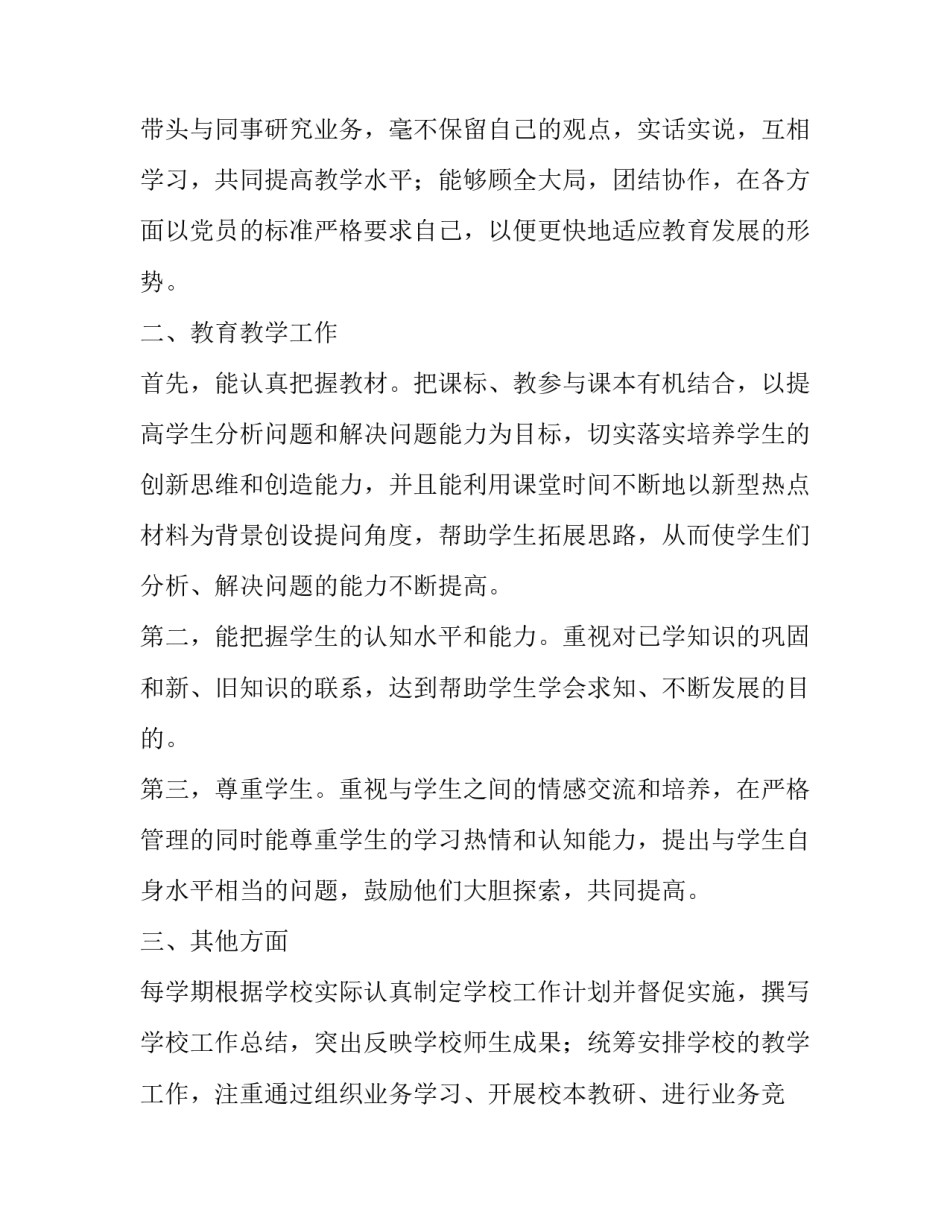 带头与同事研究业务，毫不保留自己的观点，实话实说，互相学习，共同提高教学水平；能够顾全大局，团结协作，在各方面以党员的标准严格要求自己，以便更快地适应教育发展的形势。

二、教育教学工作

首先，能认真把握教材。把课标、教参与课本有机结合，以提高学生分析问题和解决问题能力为目标，切实落实培养学生的创新思维和创造能力，并且能利用课堂时间不断地以新型热点材料为背景创设提问角度，帮助学生拓展思路，从而使学生们分析、解决问题的能力不断提高。

第二，能把握学生的认知水平和能力。重视对已学知识的巩固和新、旧知识的联系，达到帮助学生学会求知、不断发展的目的。

第三，尊重学生。重视与学生之间的情感交流和培养，在严格管理的同时能尊重学生的学习热情和认知能力，提出与学生自身水平相当的问题，鼓励他们大胆探索，共同提高。

三、其他方面

每学期根据学校实际认真制定学校工作计划并督促实施，撰写学校工作总结，突出反映学校师生成果；统筹安排学校的教学工作，注重通过组织业务学习、开展校本教研、进行业务竞